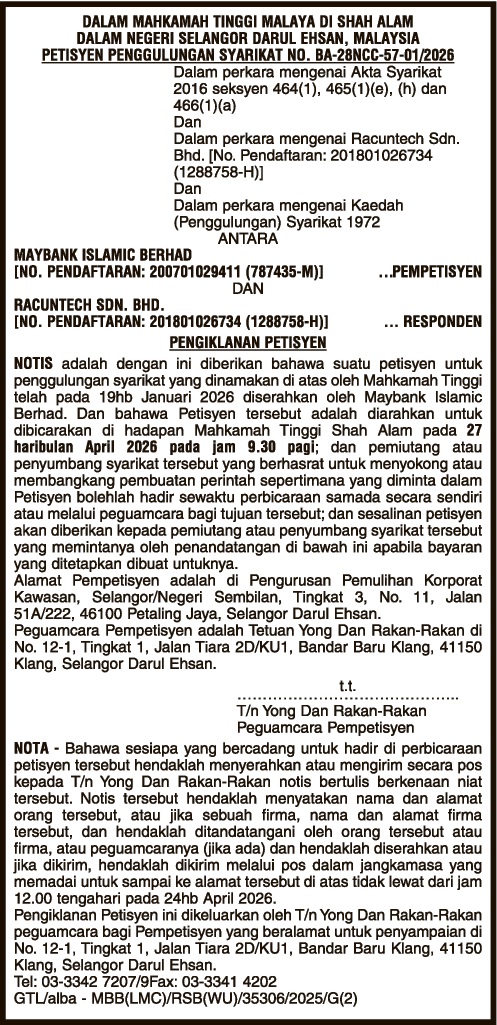 DALAM MAHKAMAH TINGGI MALAYA DI SHAH ALAM
DALAM NEGERI SELANGOR DARUL EHSAN, MALAYSIA
PETISYEN PENGGULUNGAN SYARIKAT NO. BA-28NCC-57-01/2026

Dalam perkara mengenai Akta Syarikat 2016 seksyen 464(1), 465(1)(e), (h) dan 466(1)(a)
Dan
Dalam perkara mengenai Racuntech Sdn. Bhd. [No. Pendaftaran: 201801026734 (1288758-H)]
Dan
Dalam perkara mengenai Kaedah (Penggulungan) Syarikat 1972
ANTARA

MAYBANK ISLAMIC BERHAD
[NO. PENDAFTARAN: 200701029411 (787435-M)] …PEMPETISYEN
DAN
RACUNTECH SDN. BHD.
[NO. PENDAFTARAN: 201801026734 (1288758-H)] … RESPONDEN

PENGIKLANAN PETISYEN

NOTIS adalah dengan ini diberikan bahawa suatu petisyen untuk penggulungan syarikat yang dinamakan di atas oleh Mahkamah Tinggi telah pada 19hb Januari 2026 diserahkan oleh Maybank Islamic Berhad. Dan bahawa Petisyen tersebut adalah diarahkan untuk dibicarakan di hadapan Mahkamah Tinggi Shah Alam pada 27 haribulan April 2026 pada jam 9.30 pagi; dan pemiutang atau penyumbang syarikat tersebut yang berhasrat untuk menyokong atau membangkang pembuatan perintah sepertimana yang diminta dalam Petisyen bolehlah hadir sewaktu perbicaraan samada secara sendiri atau melalui peguamcara bagi tujuan tersebut; dan sesalinan petisyen akan diberikan kepada pemiutang atau penyumbang syarikat tersebut yang memintanya oleh penandatangan di bawah ini apabila bayaran yang ditetapkan dibuat untuknya.

Alamat Pempetisyen adalah di Pengurusan Pemulihan Korporat Kawasan, Selangor/Negeri Sembilan, Tingkat 3, No. 11, Jalan 51A/222, 46100 Petaling Jaya, Selangor Darul Ehsan.

Peguamcara Pempetisyen adalah Tetuan Yong Dan Rakan-Rakan di No. 12-1, Tingkat 1, Jalan Tiara 2D/KU1, Bandar Baru Klang, 41150 Klang, Selangor Darul Ehsan.

t.t.
……………………………………..
T/n Yong Dan Rakan-Rakan
Peguamcara Pempetisyen

NOTA - Bahawa sesiapa yang bercadang untuk hadir di perbicaraan petisyen tersebut hendaklah menyerahkan atau mengirim secara pos kepada T/n Yong Dan Rakan-Rakan notis bertulis berkenaan niat tersebut. Notis tersebut hendaklah menyatakan nama dan alamat orang tersebut, atau jika sebuah firma, nama dan alamat firma tersebut, dan hendaklah ditandatangani oleh orang tersebut atau firma, atau peguamcaranya (jika ada) dan hendaklah diserahkan atau jika dikirim, hendaklah dikirim melalui pos dalam jangkamasa yang memadai untuk sampai ke alamat tersebut di atas tidak lewat dari jam 12.00 tengahari pada 24hb April 2026.

Pengiklanan Petisyen ini dikeluarkan oleh T/n Yong Dan Rakan-Rakan peguamcara bagi Pempetisyen yang beralamat untuk penyampaian di No. 12-1, Tingkat 1, Jalan Tiara 2D/KU1, Bandar Baru Klang, 41150 Klang, Selangor Darul Ehsan.
Tel: 03-3342 7207/9Fax: 03-3341 4202
GTL/alba - MBB(LMC)/RSB(WU)/35306/2025/G(2)